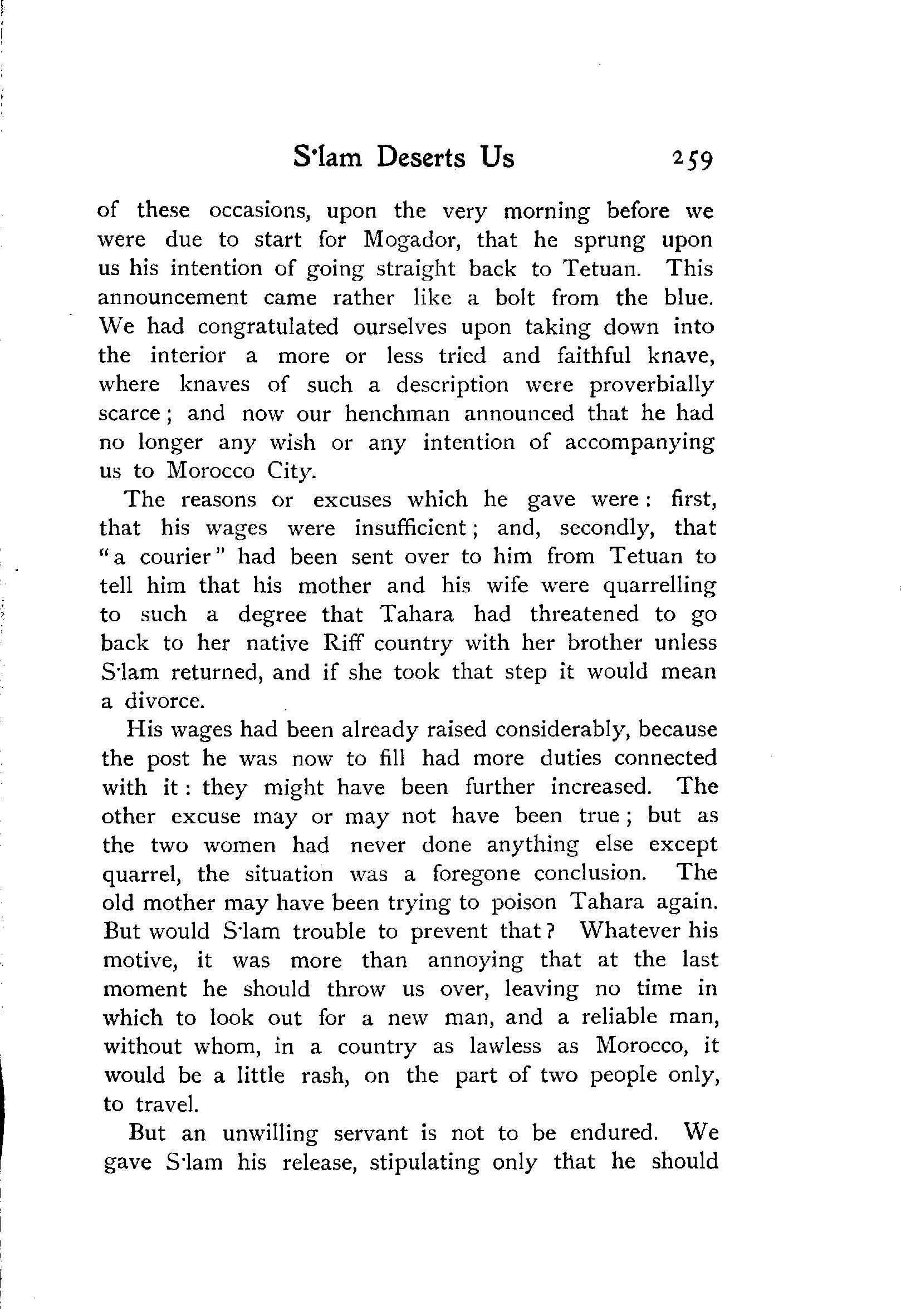 S·lam Deserts Us 259

of these occasions, upon the very morning before we were due to start for Mogador, that he sprung upon us his intention of going straight back to Tetuan. This announcement came rather like a bolt from the blue. We had congratulated ourselves upon taking down into the interior a more or less tried and faithful knave, where knaves of such a description were proverbially scarce; and now our henchman announced that he had no longer any wish or any intention of accompanying us to Morocco City.

The reasons or excuses which he gave were: first, that his wages were insufficient; and, secondly, that "a courier" had been sent over to him from Tetuan to tell him that his mother and his wife were quarrelling to such a degree that Tahara had threatened to go back to her native Riff country with her brother unless S·lam returned, and if she took that step it would mean a divorce.

His wages had been already raised considerably, because the post he was now to fill had more duties connected with it: they might have been further increased. The other excuse may or may not have been true; but as the two women had never done anything else except quarrel, the situation was a foregone conclusion. The old mother may have been trying to poison Tahara again. But would S·lam trouble to prevent that? Whatever his motive, it was more than annoying that at the last moment he should throw us over, leaving no time in which to look out for a new man, and a reliable man, without whom, in a country as lawless as Morocco, it would be a little rash, on the part of two people only, to travel.

But an unwilling servant is not to be endured. We gave S·lam his release, stipulating only that he should